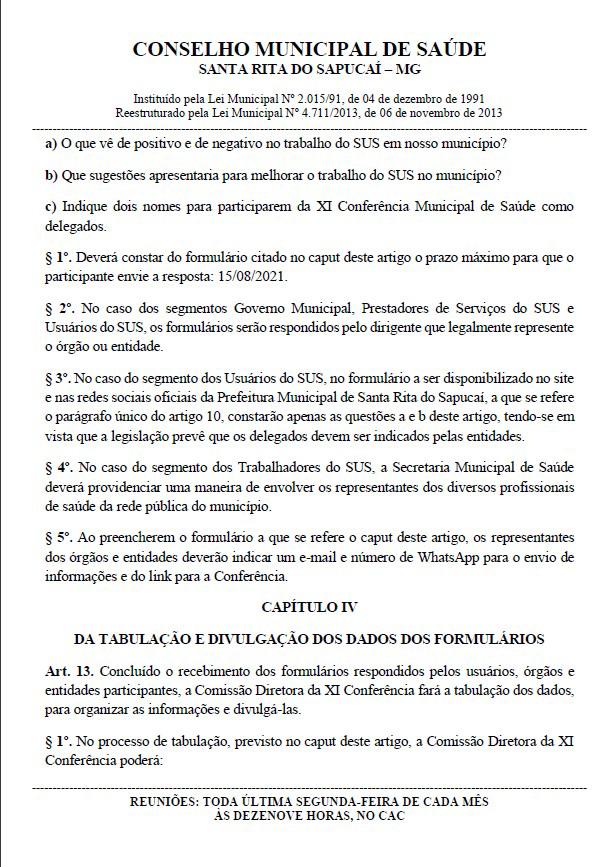 CONSELHO MUNICIPAL DE SAÚDE
SANTA RITA DO SAPUCAÍ – MG

Instituído pela Lei Municipal Nº 2.015/91, de 04 de dezembro de 1991
Reestruturado pela Lei Municipal Nº 4.711/2013, de 06 de novembro de 2013

a) O que vê de positivo e de negativo no trabalho do SUS em nosso município?

b) Que sugestões apresentaria para melhorar o trabalho do SUS no município?

c) Indique dois nomes para participarem da XI Conferência Municipal de Saúde como delegados.

§ 1º. Deverá constar do formulário citado no caput deste artigo o prazo máximo para que o participante envie a resposta: 15/08/2021.

§ 2º. No caso dos segmentos Governo Municipal, Prestadores de Serviços do SUS e Usuários do SUS, os formulários serão respondidos pelo dirigente que legalmente represente o órgão ou entidade.

§ 3º. No caso do segmento dos Usuários do SUS, no formulário a ser disponibilizado no site e nas redes sociais oficiais da Prefeitura Municipal de Santa Rita do Sapucaí, a que se refere o parágrafo único do artigo 10, constarão apenas as questões a e b deste artigo, tendo-se em vista que a legislação prevê que os delegados devem ser indicados pelas entidades.

§ 4º. No caso do segmento dos Trabalhadores do SUS, a Secretaria Municipal de Saúde deverá providenciar uma maneira de envolver os representantes dos diversos profissionais de saúde da rede pública do município.

§ 5º. Ao preencherem o formulário a que se refere o caput deste artigo, os representantes dos órgãos e entidades deverão indicar um e-mail e número de WhatsApp para o envio de informações e do link para a Conferência.

CAPÍTULO IV

DA TABULAÇÃO E DIVULGAÇÃO DOS DADOS DOS FORMULÁRIOS

Art. 13. Concluído o recebimento dos formulários respondidos pelos usuários, órgãos e entidades participantes, a Comissão Diretora da XI Conferência fará a tabulação dos dados, para organizar as informações e divulgá-las.

§ 1º. No processo de tabulação, previsto no caput deste artigo, a Comissão Diretora da XI Conferência poderá:

REUNIÕES: TODA ÚLTIMA SEGUNDA-FEIRA DE CADA MÊS
ÀS DEZENOVE HORAS, NO CAC